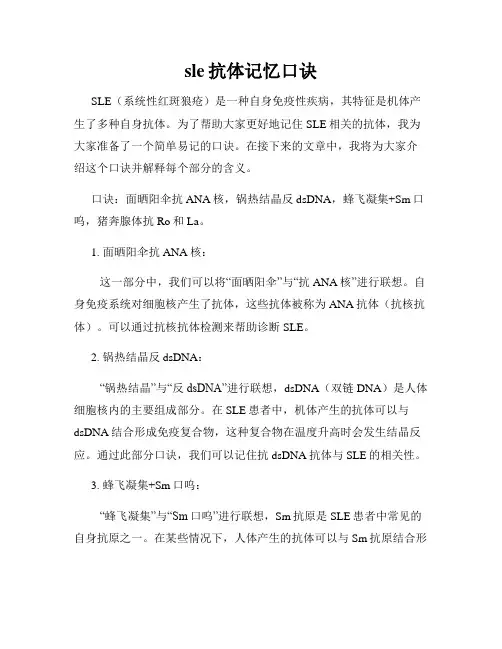 sle 抗体记忆口诀

SLE（系统性红斑狼疮）是一种自身免疫性疾病，其特征是机体产生了多种自身抗体。为了帮助大家更好地记住 SLE 相关的抗体，我为大家准备了一个简单易记的口诀。在接下来的文章中，我将为大家介绍这个口诀并解释每个部分的含义。

口诀：面晒阳伞抗 ANA 核，锅热结晶反 dsDNA，蜂飞凝集+Sm 口鸣，猪奔腺体抗 Ro 和 La。

1. 面晒阳伞抗 ANA 核：

这一部分中，我们可以将“面晒阳伞”与“抗 ANA 核”进行联想。自身免疫系统对细胞核产生了抗体，这些抗体被称为 ANA 抗体（抗核抗体）。可以通过抗核抗体检测来帮助诊断 SLE。

2. 锅热结晶反 dsDNA：

“锅热结晶”与“反 dsDNA”进行联想，dsDNA（双链 DNA）是人体细胞核内的主要组成部分。在 SLE 患者中，机体产生的抗体可以与 dsDNA 结合形成免疫复合物，这种复合物在温度升高时会发生结晶反应。通过此部分口诀，我们可以记住抗 dsDNA 抗体与 SLE 的相关性。

3. 蜂飞凝集+Sm 口鸣：

“蜂飞凝集”与“Sm 口鸣”进行联想，Sm 抗原是 SLE 患者中常见的自身抗原之一。在某些情况下，人体产生的抗体可以与 Sm 抗原结合形